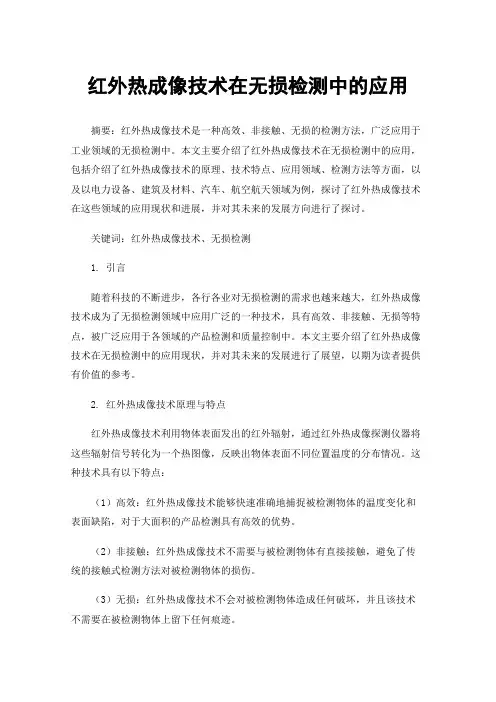 红外热成像技术在无损检测中的应用

摘要：红外热成像技术是一种高效、非接触、无损的检测方法，广泛应用于工业领域的无损检测中。本文主要介绍了红外热成像技术在无损检测中的应用，包括介绍了红外热成像技术的原理、技术特点、应用领域、检测方法等方面，以及以电力设备、建筑及材料、汽车、航空航天领域为例，探讨了红外热成像技术在这些领域的应用现状和进展，并对其未来的发展方向进行了探讨。

关键词：红外热成像技术、无损检测

1. 引言

随着科技的不断进步，各行各业对无损检测的需求也越来越大，红外热成像技术成为了无损检测领域中应用广泛的一种技术，具有高效、非接触、无损等特点，被广泛应用于各领域的产品检测和质量控制中。本文主要介绍了红外热成像技术在无损检测中的应用现状，并对其未来的发展进行了展望，以期为读者提供有价值的参考。

2. 红外热成像技术原理与特点

红外热成像技术利用物体表面发出的红外辐射，通过红外热成像探测仪器将这些辐射信号转化为一个热图像，反映出物体表面不同位置温度的分布情况。这种技术具有以下特点：

（1）高效：红外热成像技术能够快速准确地捕捉被检测物体的温度变化和表面缺陷，对于大面积的产品检测具有高效的优势。

（2）非接触：红外热成像技术不需要与被检测物体有直接接触，避免了传统的接触式检测方法对被检测物体的损伤。

（3）无损：红外热成像技术不会对被检测物体造成任何破坏，并且该技术不需要在被检测物体上留下任何痕迹。